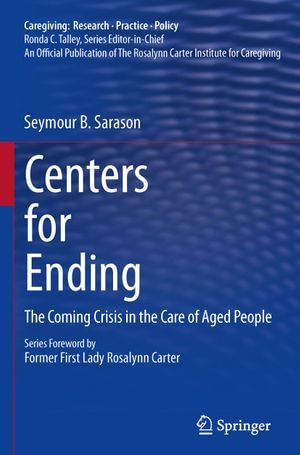 Caregiving: Research · Practice · Policy
Ronda C. Talley, Series Editor-in-Chief
An Official Publication of The Rosalynn Carter Institute for Caregiving

Seymour B. Sarason

Centers for Ending

The Coming Crisis in the Care of Aged People

Series Foreword by
Former First Lady Rosalynn Carter

Springer